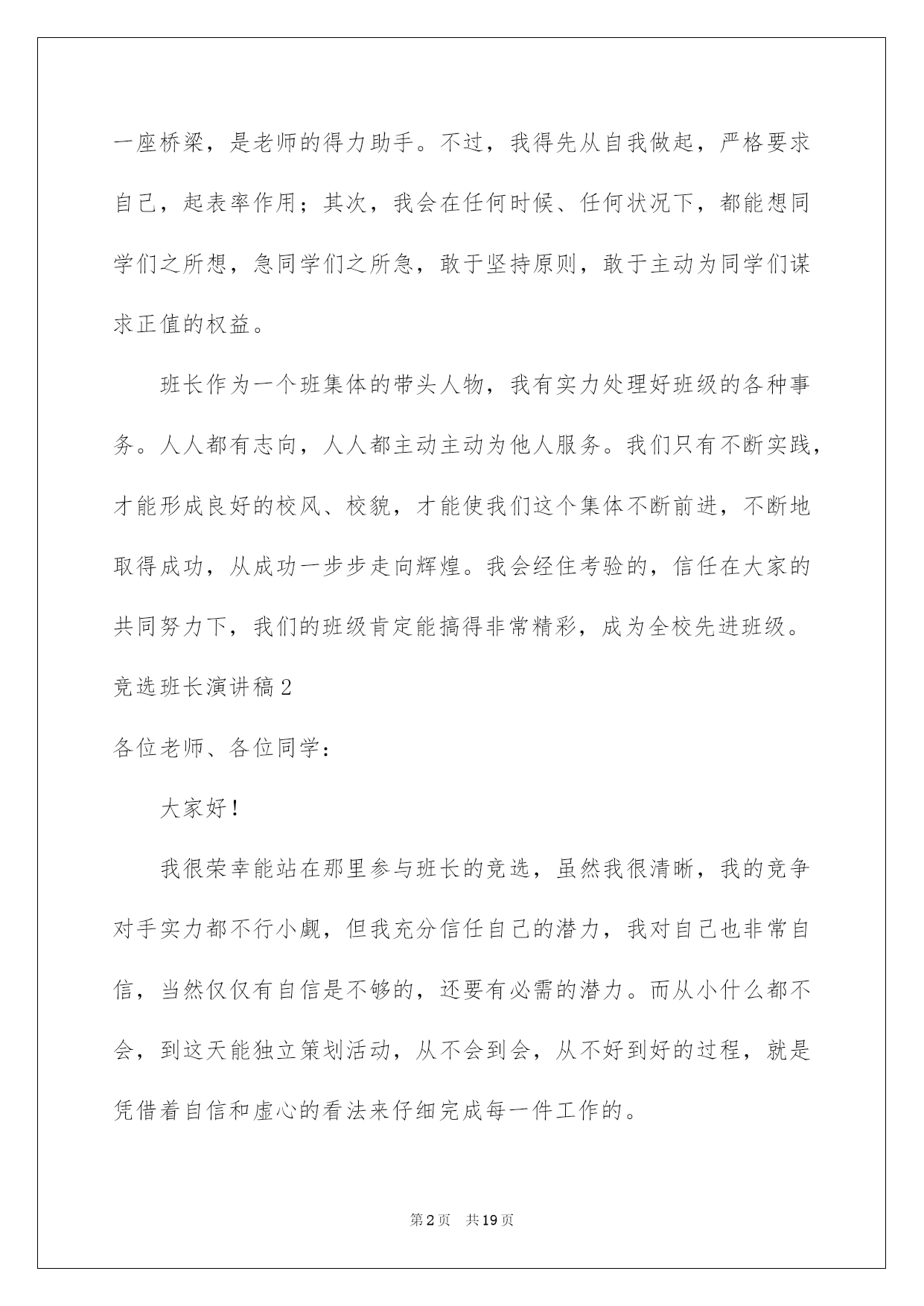 一座桥梁，是老师的得力助手。不过，我得先从自我做起，严格要求自己，起表率作用；其次，我会在任何时候、任何状况下，都能想同学们之所想，急同学们之所急，敢于坚持原则，敢于主动为同学们谋求正值的权益。

班长作为一个班集体的带头人物，我有实力处理好班级的各种事务。人人都有志向，人人都主动主动为他人服务。我们只有不断实践，才能形成良好的校风、校貌，才能使我们这个集体不断前进，不断地取得成功，从成功一步步走向辉煌。我会经住考验的，信任在大家的共同努力下，我们的班级肯定能搞得非常精彩，成为全校先进班级。

竞选班长演讲稿2

各位老师、各位同学：

大家好！

我很荣幸能站在那里参与班长的竞选，虽然我很清晰，我的竞争对手实力都不行小觑，但我充分信任自己的潜力，我对自己也非常自信，当然仅仅有自信是不够的，还要有必需的潜力。而从小什么都不会，到这天能独立策划活动，从不会到会，从不好到好的过程，就是凭借着自信和虚心的看法来仔细完成每一件工作的。

第2页 共19页